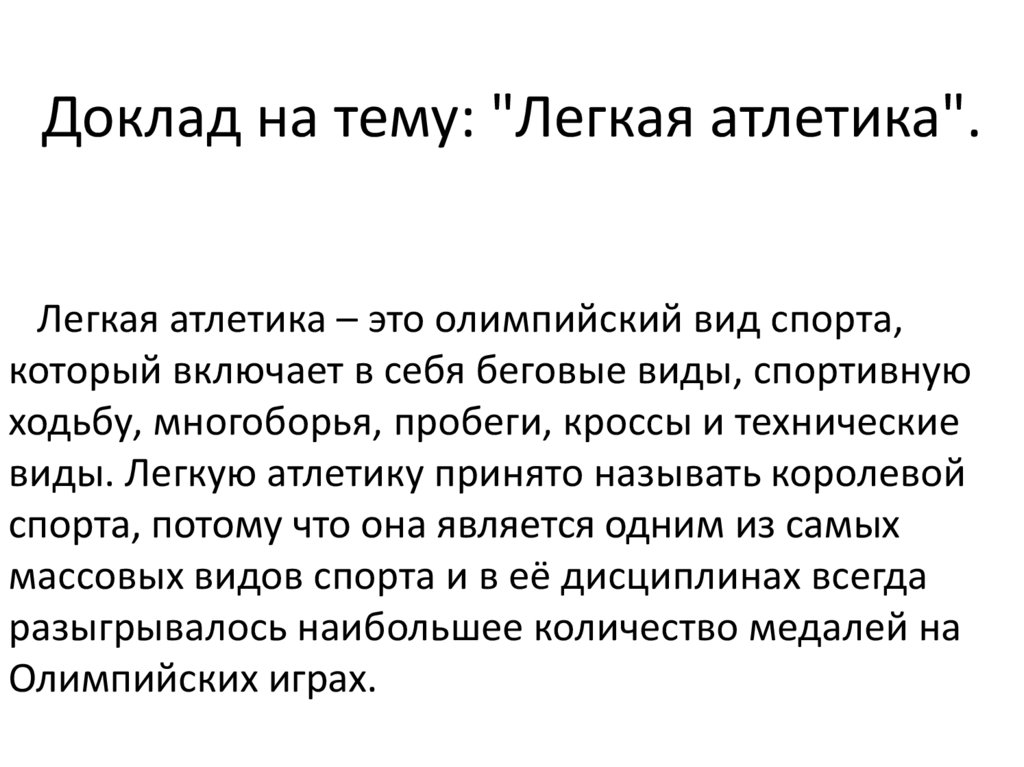 Доклад на тему: "Легкая атлетика".

Легкая атлетика – это олимпийский вид спорта, который включает в себя беговые виды, спортивную ходьбу, многоборья, пробеги, кроссы и технические виды. Легкую атлетику принято называть королевой спорта, потому что она является одним из самых массовых видов спорта и в её дисциплинах всегда разыгрывалось наибольшее количество медалей на Олимпийских играх.